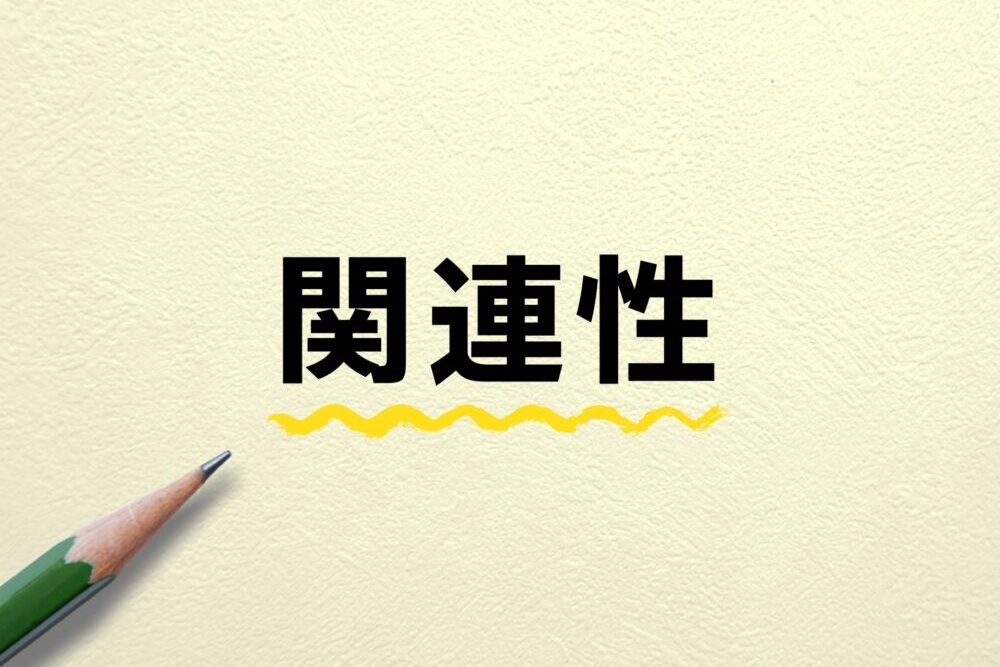 関連性